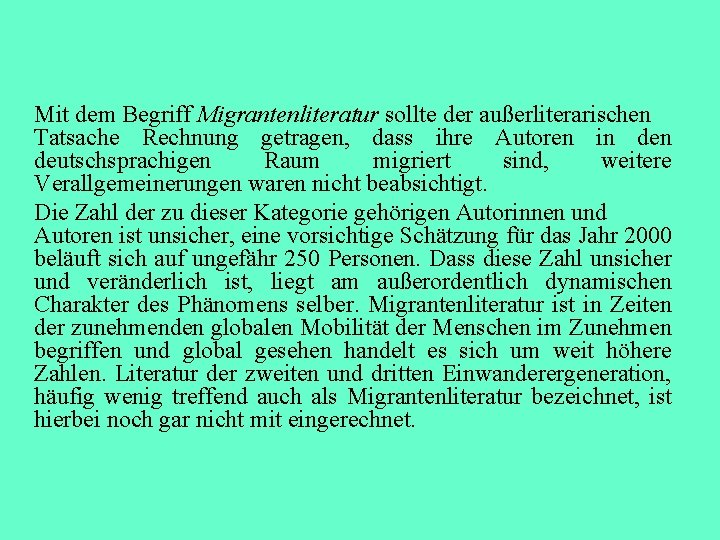 Mit dem Begriff Migrantenliteratur sollte der außerliterarischen Tatsache Rechnung getragen, dass ihre Autoren in den deutschsprachigen Raum migriert sind, weitere Verallgemeinerungen waren nicht beabsichtigt.

Die Zahl der zu dieser Kategorie gehörigen Autorinnen und Autoren ist unsicher, eine vorsichtige Schätzung für das Jahr 2000 beläuft sich auf ungefähr 250 Personen. Dass diese Zahl unsicher und veränderlich ist, liegt am außerordentlich dynamischen Charakter des Phänomens selber. Migrantenliteratur ist in Zeiten der zunehmenden globalen Mobilität der Menschen im Zunehmen begriffen und global gesehen handelt es sich um weit höhere Zahlen. Literatur der zweiten und dritten Einwanderergeneration, häufig wenig treffend auch als Migrantenliteratur bezeichnet, ist hierbei noch gar nicht mit eingerechnet.